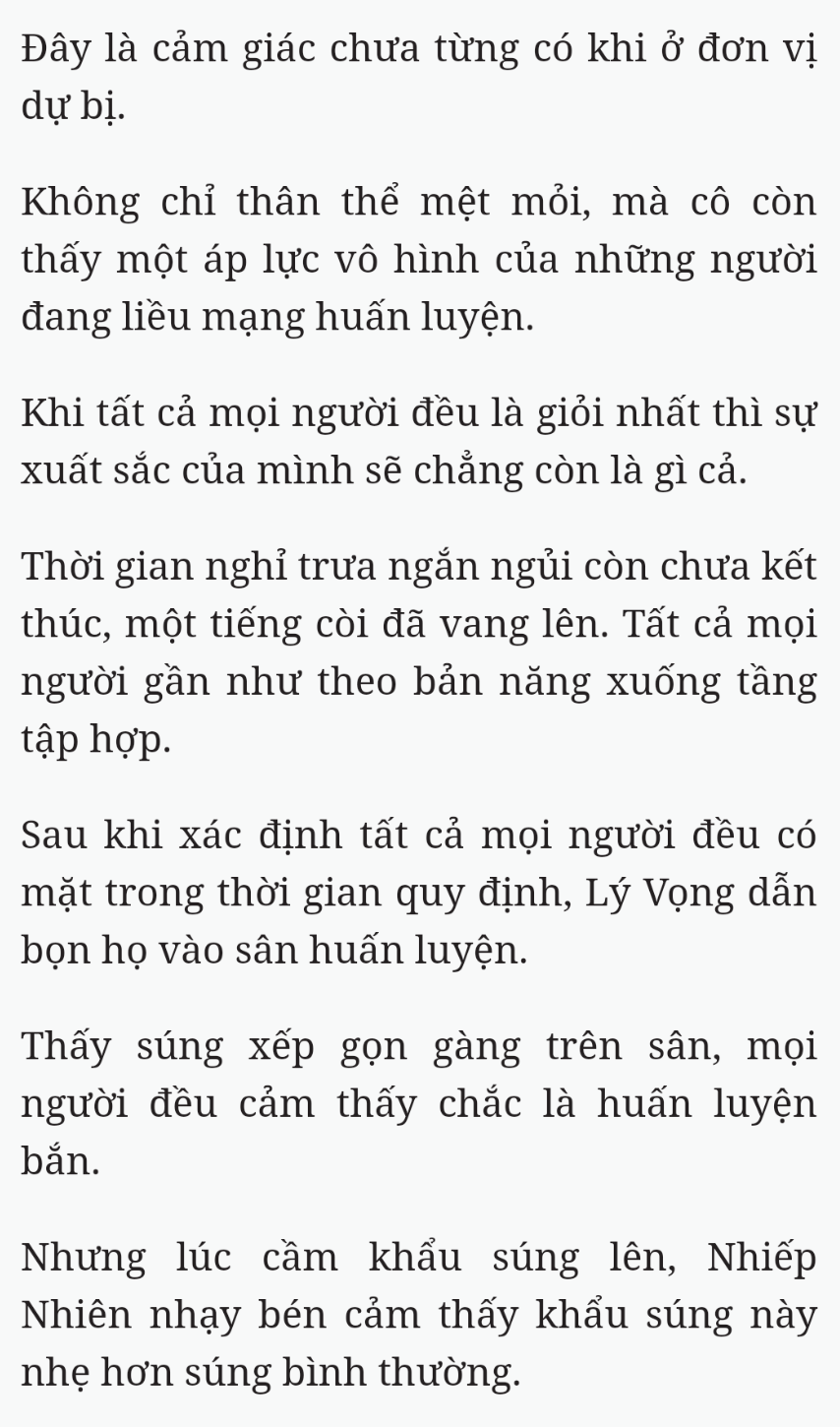 Đây là cảm giác chưa từng có khi ở đơn vị dự bị.

Không chỉ thân thể mệt mỏi, mà cô còn thấy một áp lực vô hình của những người đang liều mạng huấn luyện.

Khi tất cả mọi người đều là giỏi nhất thì sự xuất sắc của mình sẽ chẳng còn là gì cả.

Thời gian nghỉ trưa ngắn ngủi còn chưa kết thúc, một tiếng còi đã vang lên. Tất cả mọi người gần như theo bản năng xuống tầng tập hợp.

Sau khi xác định tất cả mọi người đều có mặt trong thời gian quy định, Lý Vọng dẫn bọn họ vào sân huấn luyện.

Thấy súng xếp gọn gàng trên sân, mọi người đều cảm thấy chắc là huấn luyện bắn.

Nhưng lúc cầm khẩu súng lên, Nhiếp Nhiên nhạy bén cảm thấy khẩu súng này nhẹ hơn súng bình thường.